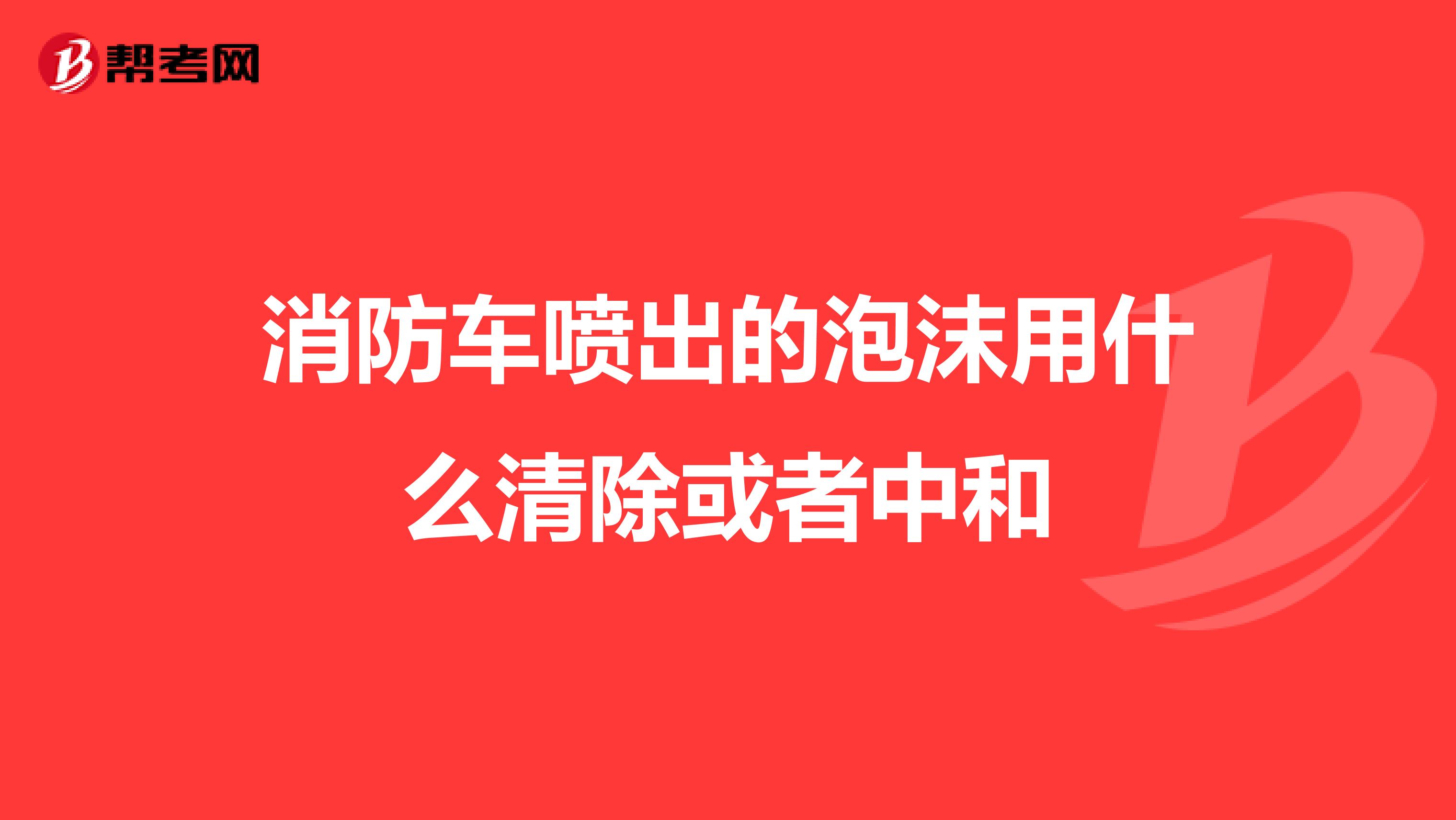 帮考网

消防车喷出的泡沫用什么清除或者中和